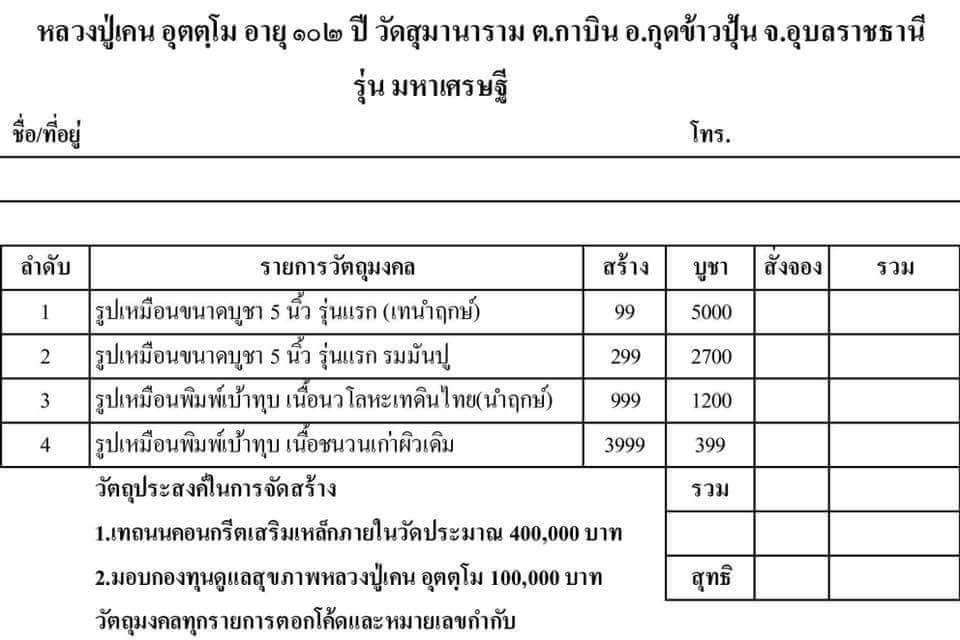 หลวงปู่เคน อุตตฺโม อายุ ๑๐๒ ปี วัดสุมานาราม ต.กาบิน อ.กุดข้าวปุ้น จ.อุบลราชธานี
รุ่น มหาเศรษฐี

ชื่อ/ที่อยู่ โทร.

| ลำดับ | รายการวัตถุมงคล | สร้าง | บูชา | สั่งจอง | รวม |
|---|---|---|---|---|---|
| 1 | รูปเหมือนขนาดบูชา 5 นิ้ว รุ่นแรก (เทนำฤกษ์) | 99 | 5000 | | |
| 2 | รูปเหมือนขนาดบูชา 5 นิ้ว รุ่นแรก รมมันปู | 299 | 2700 | | |
| 3 | รูปเหมือนพิมพ์เบ้าทุบ เนื้อนวโลหะเทดินไทย(นำฤกษ์) | 999 | 1200 | | |
| 4 | รูปเหมือนพิมพ์เบ้าทุบ เนื้อชนวนเก่าผิวเดิม | 3999 | 399 | | |
| | วัตถุประสงค์ในการจัดสร้าง | | รวม | | |
| | 1.เทถนนคอนกรีตเสริมเหล็กภายในวัดประมาณ 400,000 บาท | | | | |
| | 2.มอบกองทุนดูแลสุขภาพหลวงปู่เคน อุตตฺโม 100,000 บาท | | สุทธิ | | |

วัตถุมงคลทุกรายการตอกโค้ดและหมายเลขกำกับ